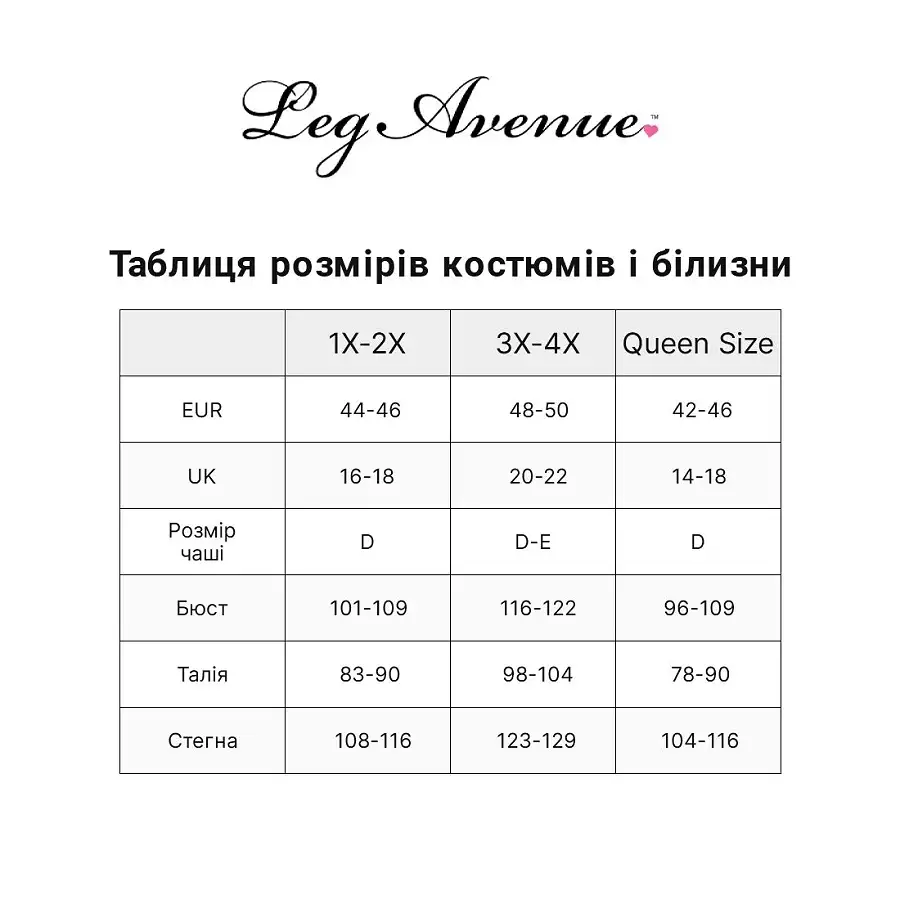 Leg Avenue™

Таблиця розмірів костюмів і білизни

|  | 1X-2X | 3X-4X | Queen Size |
|---|---|---|---|
| EUR | 44-46 | 48-50 | 42-46 |
| UK | 16-18 | 20-22 | 14-18 |
| Розмір чаші | D | D-E | D |
| Бюст | 101-109 | 116-122 | 96-109 |
| Талія | 83-90 | 98-104 | 78-90 |
| Стегна | 108-116 | 123-129 | 104-116 |